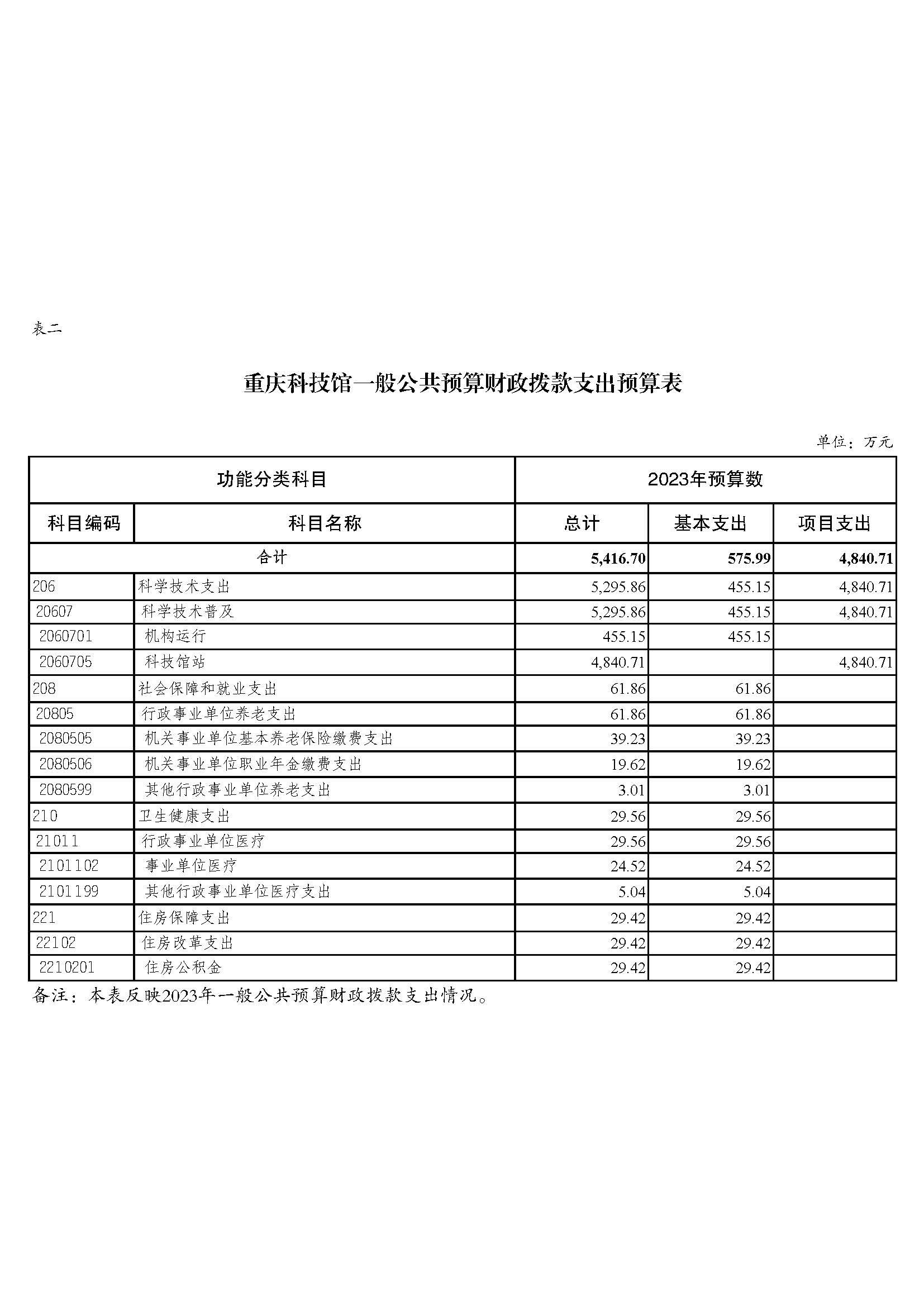 表二

重庆科技馆一般公共预算财政拨款支出预算表

单位：万元

| 功能分类科目 | | 2023年预算数 | | |
|---|---|---|---|---|
| 科目编码 | 科目名称 | 总计 | 基本支出 | 项目支出 |
| 合计 | | 5,416.70 | 575.99 | 4,840.71 |
| 206 | 科学技术支出 | 5,295.86 | 455.15 | 4,840.71 |
| 20607 | 科学技术普及 | 5,295.86 | 455.15 | 4,840.71 |
| 2060701 | 机构运行 | 455.15 | 455.15 | |
| 2060705 | 科技馆站 | 4,840.71 | | 4,840.71 |
| 208 | 社会保障和就业支出 | 61.86 | 61.86 | |
| 20805 | 行政事业单位养老支出 | 61.86 | 61.86 | |
| 2080505 | 机关事业单位基本养老保险缴费支出 | 39.23 | 39.23 | |
| 2080506 | 机关事业单位职业年金缴费支出 | 19.62 | 19.62 | |
| 2080599 | 其他行政事业单位养老支出 | 3.01 | 3.01 | |
| 210 | 卫生健康支出 | 29.56 | 29.56 | |
| 21011 | 行政事业单位医疗 | 29.56 | 29.56 | |
| 2101102 | 事业单位医疗 | 24.52 | 24.52 | |
| 2101199 | 其他行政事业单位医疗支出 | 5.04 | 5.04 | |
| 221 | 住房保障支出 | 29.42 | 29.42 | |
| 22102 | 住房改革支出 | 29.42 | 29.42 | |
| 2210201 | 住房公积金 | 29.42 | 29.42 | |

备注：本表反映2023年一般公共预算财政拨款支出情况。